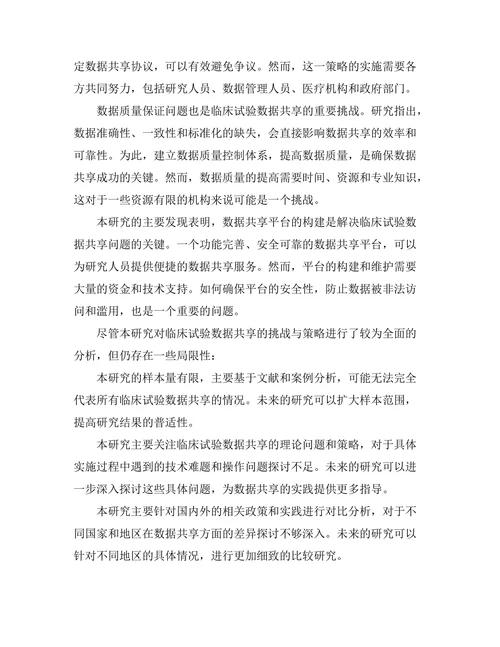 定数据共享协议，可以有效避免争议。然而，这一策略的实施需要各方共同努力，包括研究人员、数据管理人员、医疗机构和政府部门。

数据质量保证问题也是临床试验数据共享的重要挑战。研究指出，数据准确性、一致性和标准化的缺失，会直接影响数据共享的效率和可靠性。为此，建立数据质量控制体系，提高数据质量，是确保数据共享成功的关键。然而，数据质量的提高需要时间、资源和专业知识，这对于一些资源有限的机构来说可能是一个挑战。

本研究的主要发现表明，数据共享平台的构建是解决临床试验数据共享问题的关键。一个功能完善、安全可靠的数据共享平台，可以为研究人员提供便捷的数据共享服务。然而，平台的构建和维护需要大量的资金和技术支持。如何确保平台的安全性，防止数据被非法访问和滥用，也是一个重要的问题。

尽管本研究对临床试验数据共享的挑战与策略进行了较为全面的分析，但仍存在一些局限性：

本研究的样本量有限，主要基于文献和案例分析，可能无法完全代表所有临床试验数据共享的情况。未来的研究可以扩大样本范围，提高研究结果的普适性。

本研究主要关注临床试验数据共享的理论问题和策略，对于具体实施过程中遇到的技术难题和操作问题探讨不足。未来的研究可以进一步深入探讨这些具体问题，为数据共享的实践提供更多指导。

本研究主要针对国内外的相关政策和实践进行对比分析，对于不同国家和地区在数据共享方面的差异探讨不够深入。未来的研究可以针对不同地区的具体情况，进行更加细致的比较研究。